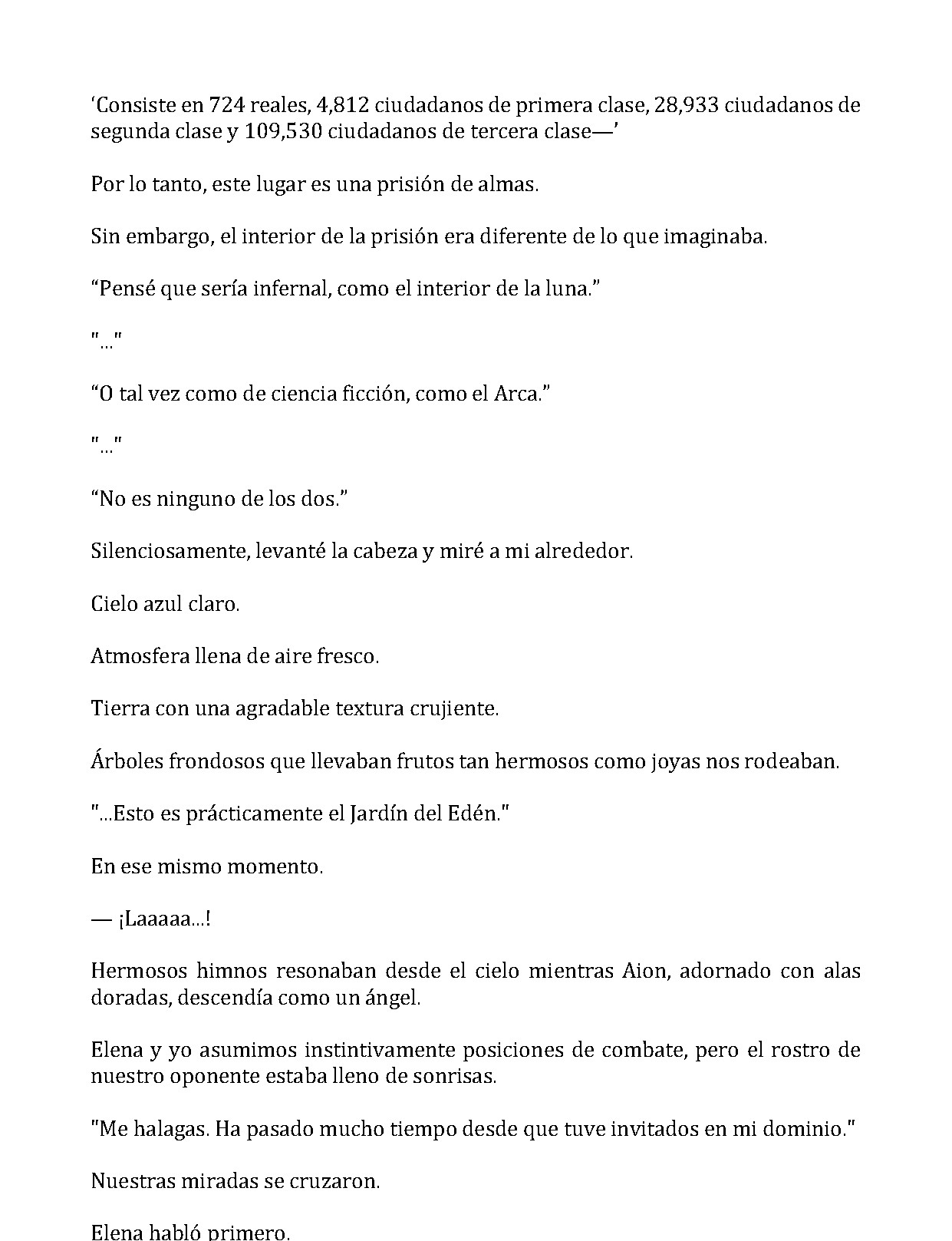 'Consiste en 724 reales, 4,812 ciudadanos de primera clase, 28,933 ciudadanos de segunda clase y 109,530 ciudadanos de tercera clase—'

Por lo tanto, este lugar es una prisión de almas.

Sin embargo, el interior de la prisión era diferente de lo que imaginaba.

"Pensé que sería infernal, como el interior de la luna."

"..."

"O tal vez como de ciencia ficción, como el Arca."

"..."

"No es ninguno de los dos."

Silenciosamente, levanté la cabeza y miré a mi alrededor.

Cielo azul claro.

Atmosfera llena de aire fresco.

Tierra con una agradable textura crujiente.

Árboles frondosos que llevaban frutos tan hermosos como joyas nos rodeaban.

"...Esto es prácticamente el Jardín del Edén."

En ese mismo momento.

— ¡Laaaaa...!

Hermosos himnos resonaban desde el cielo mientras Aion, adornado con alas doradas, descendía como un ángel.

Elena y yo asumimos instintivamente posiciones de combate, pero el rostro de nuestro oponente estaba lleno de sonrisas.

"Me halagas. Ha pasado mucho tiempo desde que tuve invitados en mi dominio."

Nuestras miradas se cruzaron.

Elena habló primero.